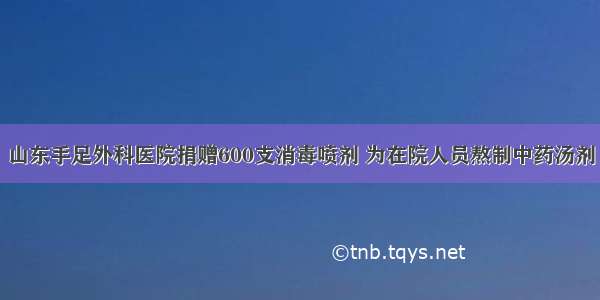 山东手足外科医院捐赠600支消毒喷剂 为在院人员熬制中药汤剂

©tnb.tqys.net